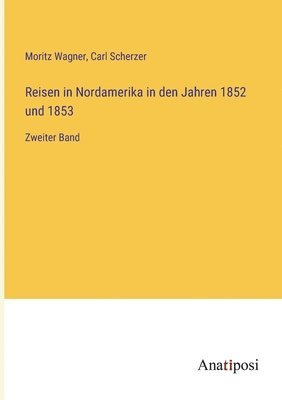 Moritz Wagner, Carl Scherzer

Reisen in Nordamerika in den Jahren 1852 und 1853

Zweiter Band

Anatiposi